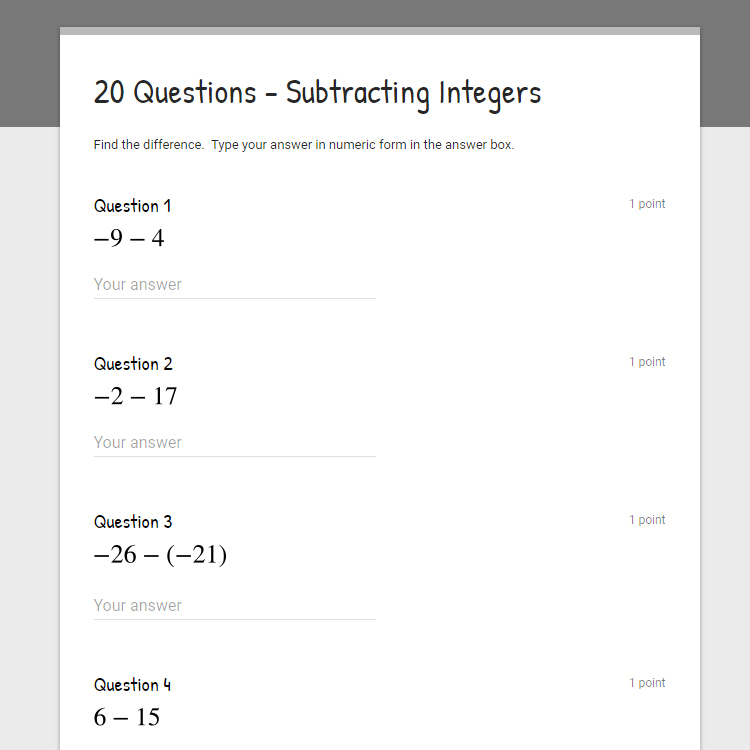 20 Questions - Subtracting Integers

Find the difference. Type your answer in numeric form in the answer box.

Question 1

1 point

$-9 - 4$

Your answer

Question 2

1 point

$-2 - 17$

Your answer

Question 3

1 point

$-26 - (-21)$

Your answer

Question 4

1 point

$6 - 15$